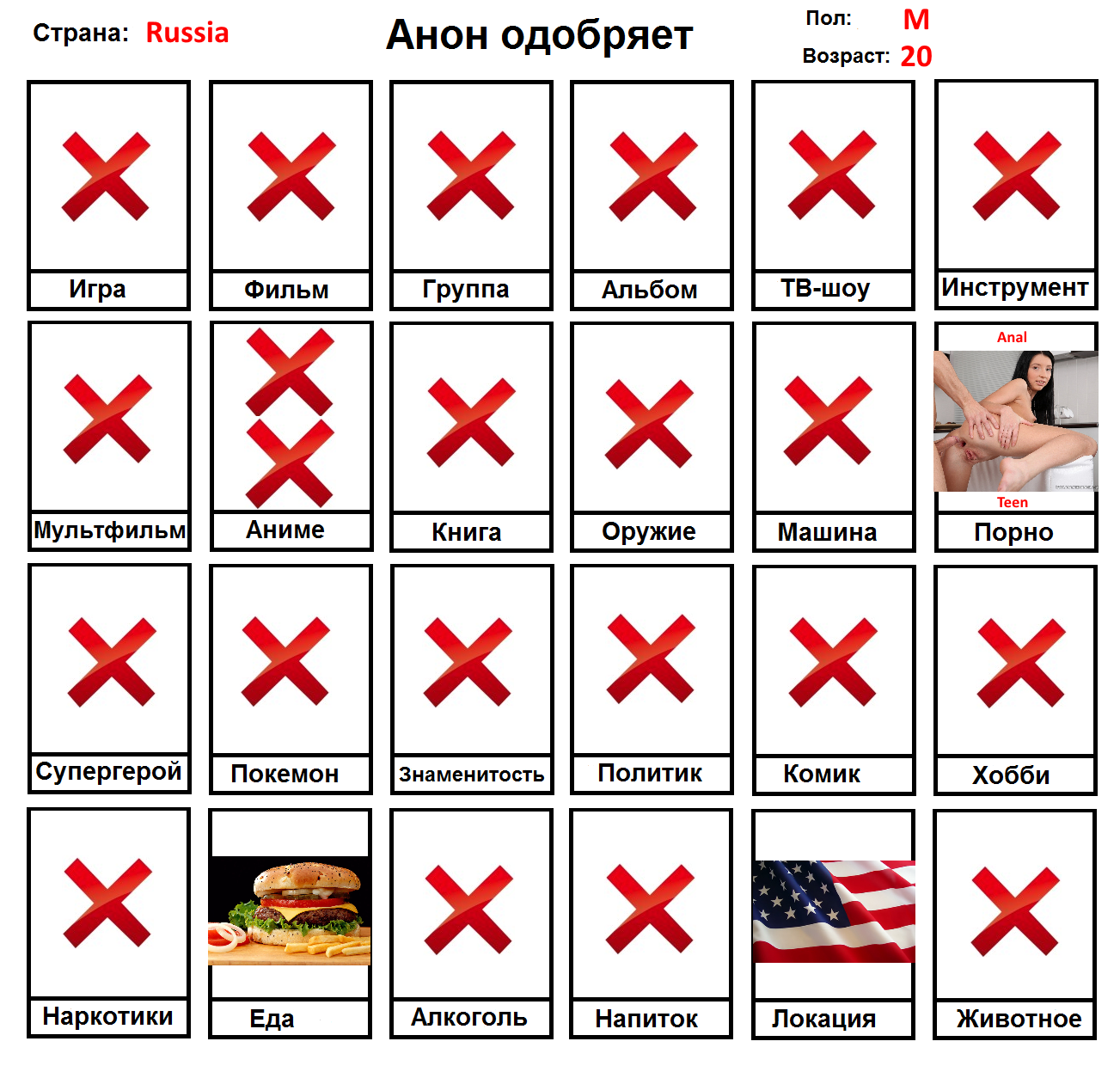 Страна: Russia

Анон одобряет

Пол: М
Возраст: 20

Игра
Фильм
Группа
Альбом
ТВ-шоу
Инструмент

Мультфильм
Аниме
Книга
Оружие
Машина
Anal
Teen
Порно

Супергерой
Покемон
Знаменитость
Политик
Комик
Хобби

Наркотики
Еда
Алкоголь
Напиток
Локация
Животное